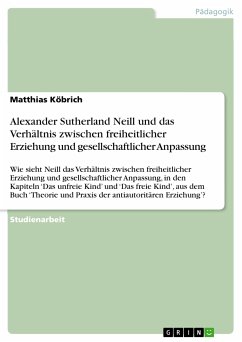 Pädagogik

Matthias Köbrich

Alexander Sutherland Neill und das Verhältnis zwischen freiheitlicher Erziehung und gesellschaftlicher Anpassung

Wie sieht Neill das Verhältnis zwischen freiheitlicher Erziehung und gesellschaftlicher Anpassung, in den Kapiteln 'Das unfreie Kind' und 'Das freie Kind', aus dem Buch 'Theorie und Praxis der antiautoritären Erziehung'?

Studienarbeit

GRIN